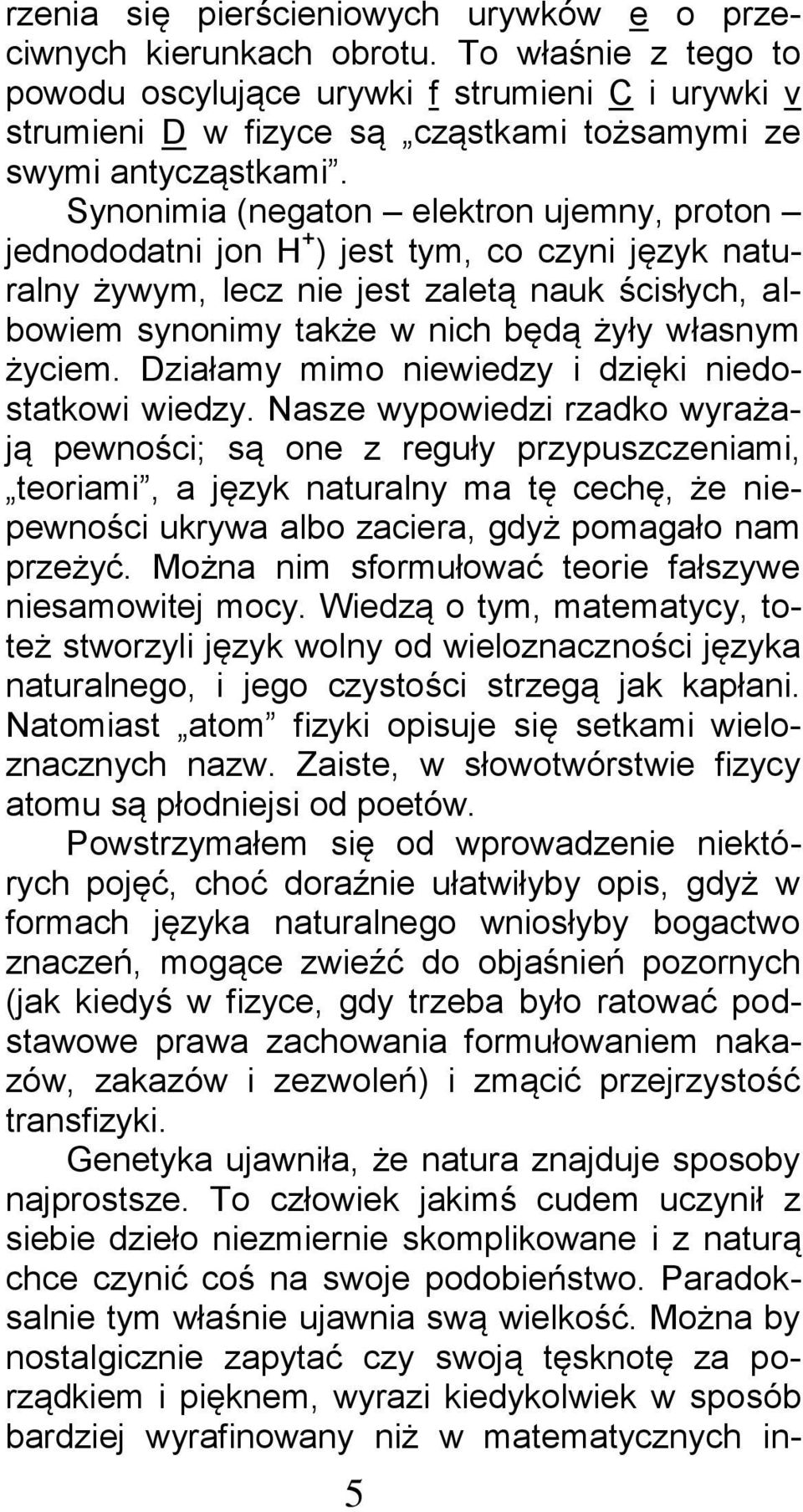 rzenia się pierścieniowych urywków e o przeciwnych kierunkach obrotu. To właśnie z tego to powodu oscylujące urywki f strumieni C i urywki v strumieni D w fizyce są „cząstkami tożsamymi ze swymi antycząstkami”.

Synonimia (negaton – elektron ujemny, proton – jednododatni jon $H^+$) jest tym, co czyni język naturalny żywym, lecz nie jest zaletą nauk ścisłych, albowiem synonimy także w nich będą żyły własnym życiem. Działamy mimo niewiedzy i dzięki niedostatkowi wiedzy. Nasze wypowiedzi rzadko wyrażają pewności; są one z reguły przypuszczeniami, „teoriami”, a język naturalny ma tę cechę, że niepewności ukrywa albo zaciera, gdyż pomagało nam przeżyć. Można nim sformułować teorie fałszywe niesamowitej mocy. Wiedzą o tym, matematycy, toteż stworzyli język wolny od wieloznaczności języka naturalnego, i jego czystości strzegą jak kapłani. Natomiast „atom” fizyki opisuje się setkami wieloznacznych nazw. Zaiste, w słowotwórstwie fizycy atomu są płodniejsi od poetów.

Powstrzymałem się od wprowadzenie niektórych pojęć, choć doraźnie ułatwiłyby opis, gdyż w formach języka naturalnego wniosłyby bogactwo znaczeń, mogące zwieźć do objaśnień pozornych (jak kiedyś w fizyce, gdy trzeba było ratować podstawowe prawa zachowania formułowaniem nakazów, zakazów i zezwoleń) i zmącić przejrzystość transfizyki.

Genetyka ujawniła, że natura znajduje sposoby najprostsze. To człowiek jakimś cudem uczynił z siebie dzieło niezmiernie skomplikowane i z naturą chce czynić coś na swoje podobieństwo. Paradoksalnie tym właśnie ujawnia swą wielkość. Można by nostalgicznie zapytać czy swoją tęsknotę za porządkiem i pięknem, wyrazi kiedykolwiek w sposób bardziej wyrafinowany niż w matematycznych in-

5